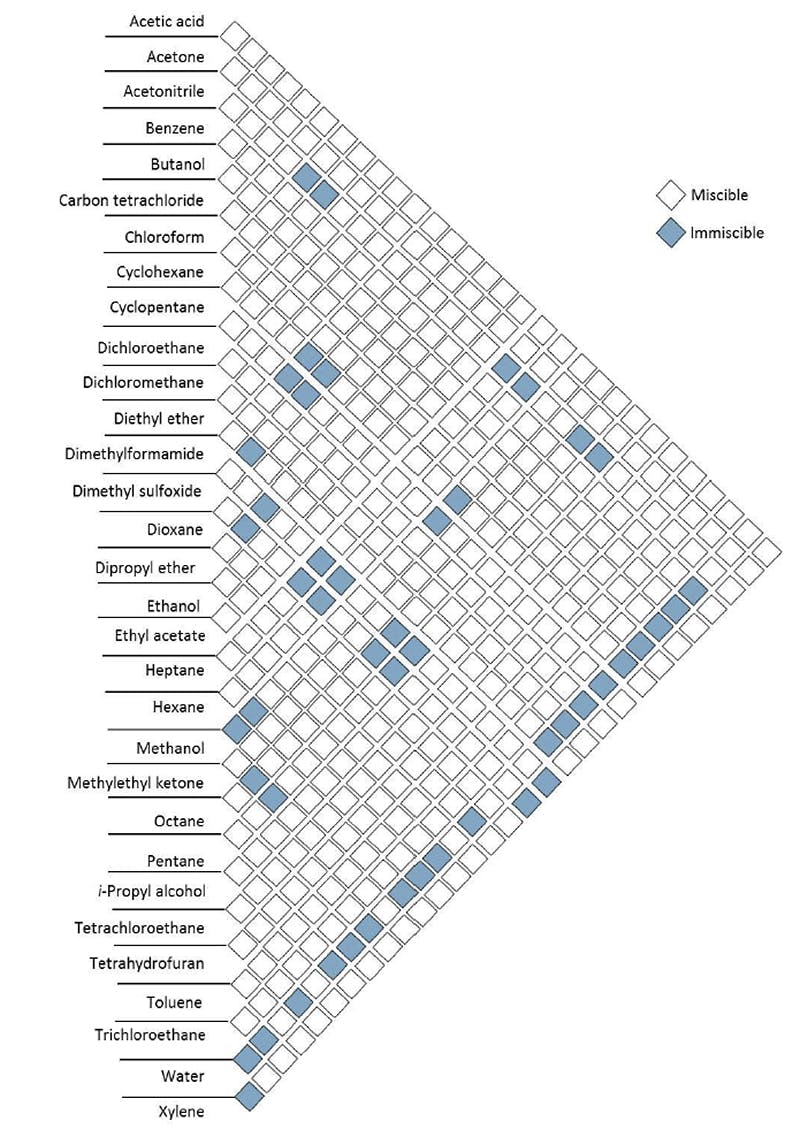 Acetic acid
Acetone
Acetonitrile
Benzene
Butanol
Carbon tetrachloride
Chloroform
Cyclohexane
Cyclopentane
Dichloroethane
Dichloromethane
Diethyl ether
Dimethylformamide
Dimethyl sulfoxide
Dioxane
Dipropyl ether
Ethanol
Ethyl acetate
Heptane
Hexane
Methanol
Methylethyl ketone
Octane
Pentane
i-Propyl alcohol
Tetrachloroethane
Tetrahydrofuran
Toluene
Trichloroethane
Water
Xylene

Miscible
Immiscible